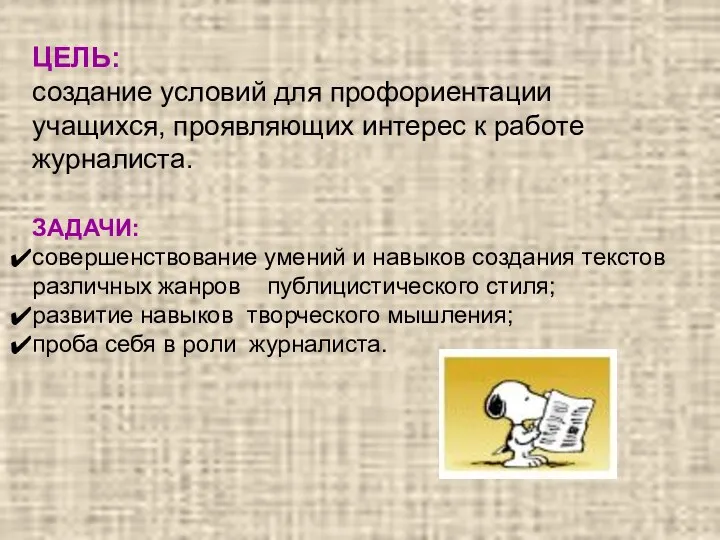 ЦЕЛЬ:
создание условий для профориентации учащихся, проявляющих интерес к работе журналиста.

ЗАДАЧИ:
✔совершенствование умений и навыков создания текстов различных жанров публицистического стиля;
✔развитие навыков творческого мышления;
✔проба себя в роли журналиста.